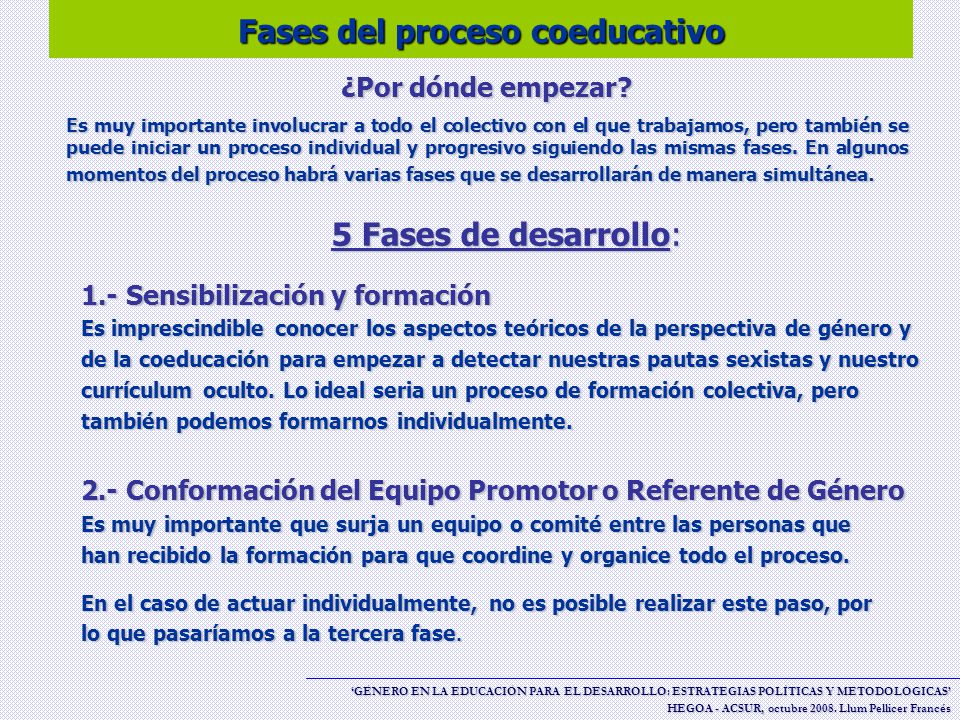 Fases del proceso coeducativo

¿Por dónde empezar?

Es muy importante involucrar a todo el colectivo con el que trabajamos, pero también se puede iniciar un proceso individual y progresivo siguiendo las mismas fases. En algunos momentos del proceso habrá varias fases que se desarrollarán de manera simultánea.

5 Fases de desarrollo:

1.- Sensibilización y formación
Es imprescindible conocer los aspectos teóricos de la perspectiva de género y de la coeducación para empezar a detectar nuestras pautas sexistas y nuestro currículum oculto. Lo ideal seria un proceso de formación colectiva, pero también podemos formarnos individualmente.

2.- Conformación del Equipo Promotor o Referente de Género
Es muy importante que surja un equipo o comité entre las personas que han recibido la formación para que coordine y organice todo el proceso.

En el caso de actuar individualmente, no es posible realizar este paso, por lo que pasaríamos a la tercera fase.

'GENERO EN LA EDUCACION PARA EL DESARROLLO: ESTRATEGIAS POLITICAS Y METODOLOGICAS'
HEGOA - ACSUR, octubre 2008. Llum Pellicer Francés